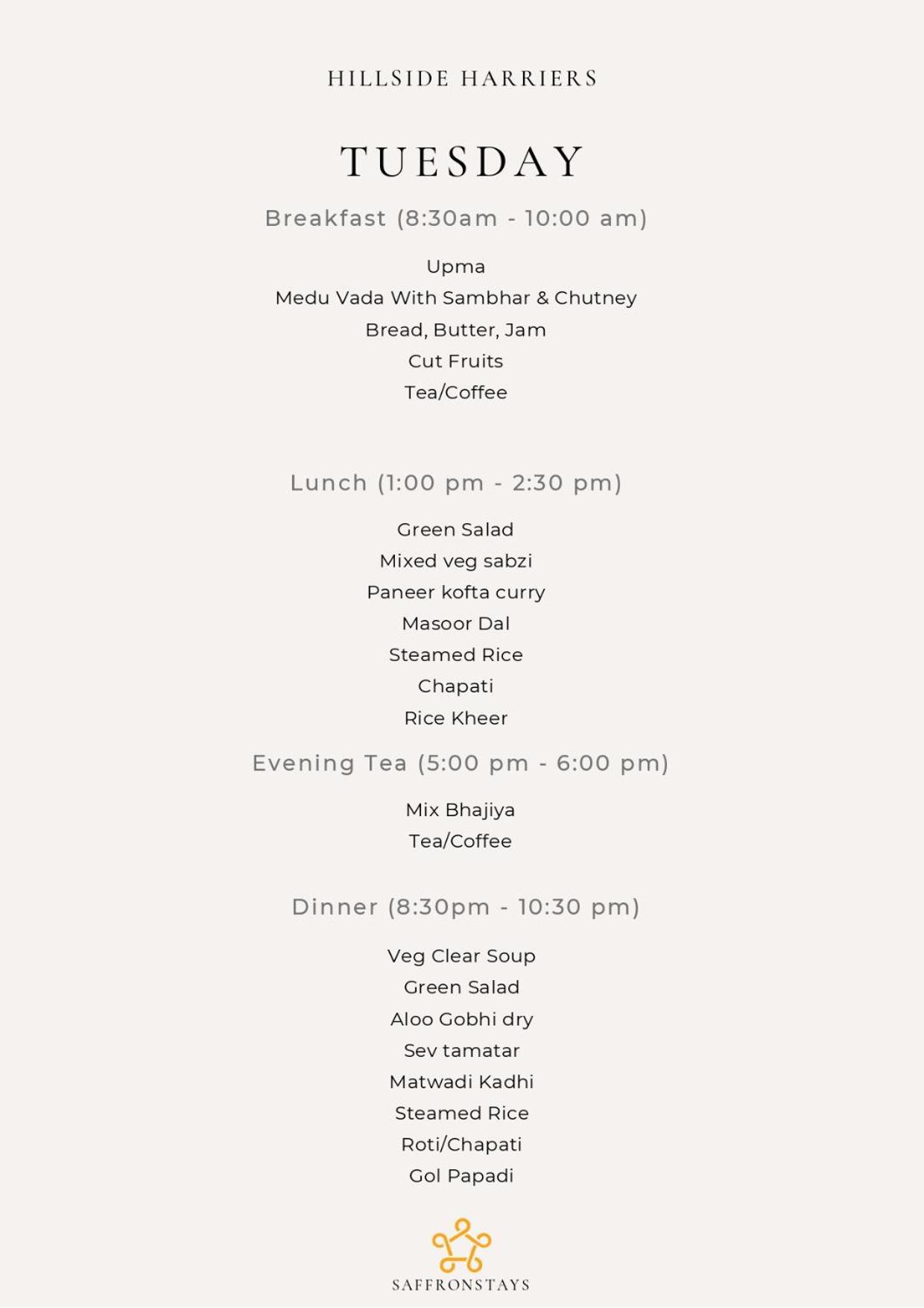 HILLSIDE HARRIERS

TUESDAY

Breakfast (8:30am - 10:00 am)

Upma
Medu Vada With Sambhar & Chutney
Bread, Butter, Jam
Cut Fruits
Tea/Coffee

Lunch (1:00 pm - 2:30 pm)

Green Salad
Mixed veg sabzi
Paneer kofta curry
Masoor Dal
Steamed Rice
Chapati
Rice Kheer

Evening Tea (5:00 pm - 6:00 pm)

Mix Bhajiya
Tea/Coffee

Dinner (8:30pm - 10:30 pm)

Veg Clear Soup
Green Salad
Aloo Gobhi dry
Sev tamatar
Matwadi Kadhi
Steamed Rice
Roti/Chapati
Gol Papadi

SAFFRONSTAYS